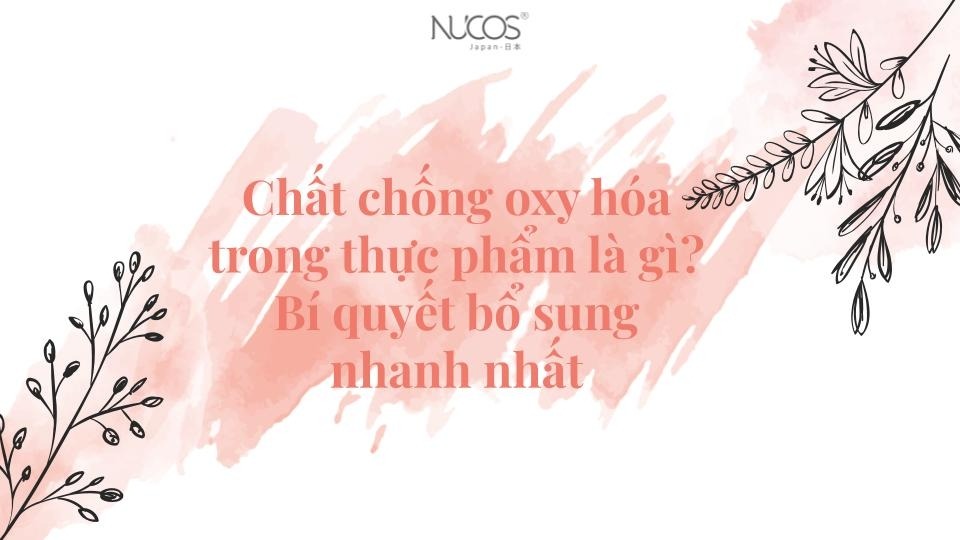 NUCOS®
Japan · 日本

Chất chống oxy hóa trong thực phẩm là gì? Bí quyết bổ sung nhanh nhất